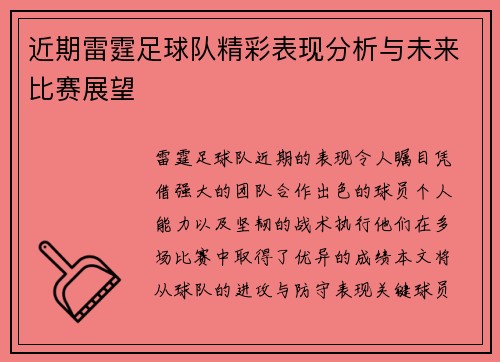 近期雷霆足球队精彩表现分析与未来比赛展望

雷霆足球队近期的表现令人瞩目凭借强大的团队合作出色的球员个人能力以及坚韧的战术执行他们在多场比赛中取得了优异的成绩本文将从球队的进攻与防守表现关键球员